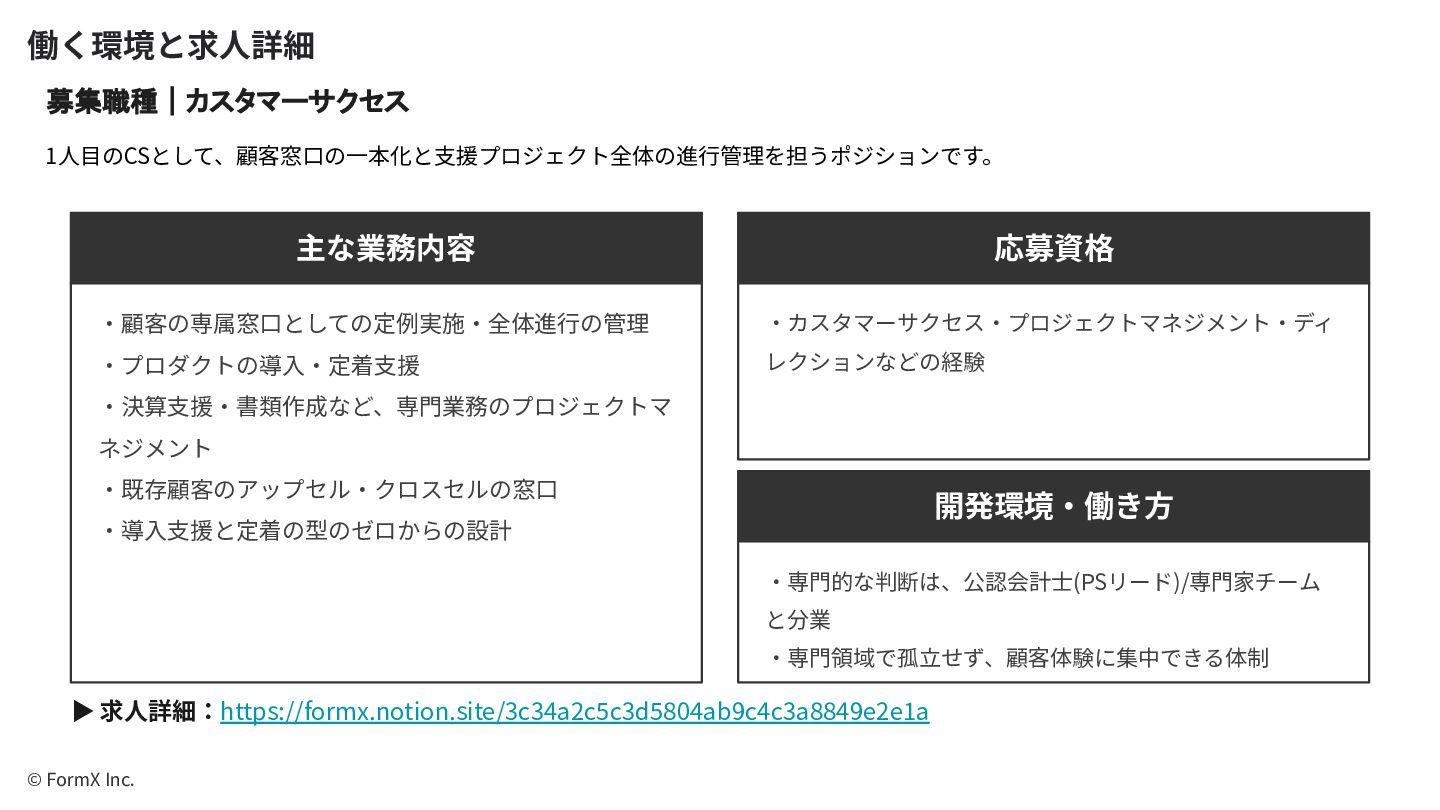 働く環境と求人詳細

募集職種｜カスタマーサクセス

1人目のCSとして、顧客窓口の一本化と支援プロジェクト全体の進行管理を担うポジションです。

主な業務内容

・顧客の専属窓口としての定例実施・全体進行の管理
・プロダクトの導入・定着支援
・決算支援・書類作成など、専門業務のプロジェクトマネジメント
・既存顧客のアップセル・クロスセルの窓口
・導入支援と定着の型のゼロからの設計

応募資格

・カスタマーサクセス・プロジェクトマネジメント・ディレクションなどの経験

開発環境・働き方

・専門的な判断は、公認会計士(PSリード)/専門家チームと分業
・専門領域で孤立せず、顧客体験に集中できる体制

▶ 求人詳細：https://formx.notion.site/3c34a2c5c3d5804ab9c4c3a8849e2e1a

© FormX Inc.